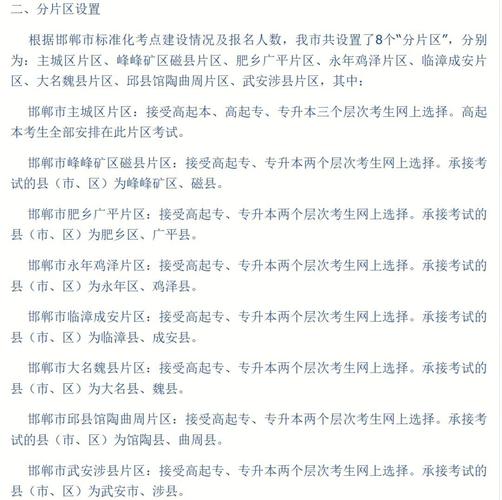 二、分片区设置

根据邯郸市标准化考点建设情况及报名人数，我市共设置了8个“分片区”，分别为：主城区片区、峰峰矿区磁县片区、肥乡广平片区、永年鸡泽片区、临漳成安片区、大名魏县片区、邱县馆陶曲周片区、武安涉县片区，其中：

邯郸市主城区片区：接受高起本、高起专、专升本三个层次考生网上选择。高起本考生全部安排在此片区考试。

邯郸市峰峰矿区磁县片区：接受高起专、专升本两个层次考生网上选择。承接考试的县（市、区）为峰峰矿区、磁县。

邯郸市肥乡广平片区：接受高起专、专升本两个层次考生网上选择。承接考试的县（市、区）为肥乡区、广平县。

邯郸市永年鸡泽片区：接受高起专、专升本两个层次考生网上选择。承接考试的县（市、区）为永年区、鸡泽县。

邯郸市临漳成安片区：接受高起专、专升本两个层次考生网上选择。承接考试的县（市、区）为临漳县、成安县。

邯郸市大名魏县片区：接受高起专、专升本两个层次考生网上选择。承接考试的县（市、区）为大名县、魏县。

邯郸市邱县馆陶曲周片区：接受高起专、专升本两个层次考生网上选择。承接考试的县（市、区）为馆陶县、曲周县。

邯郸市武安涉县片区：接受高起专、专升本两个层次考生网上选择。承接考试的县（市、区）为武安市、涉县。